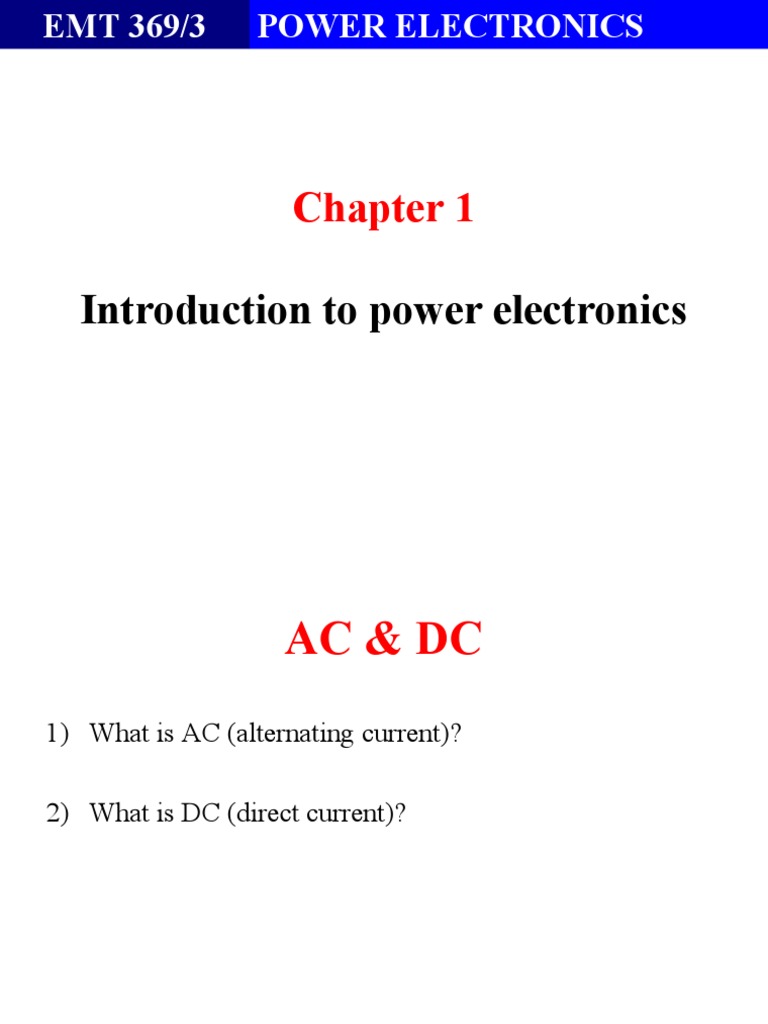 EMT 369/3 POWER ELECTRONICS

Chapter 1

Introduction to power electronics

AC & DC

1) What is AC (alternating current)?

2) What is DC (direct current)?